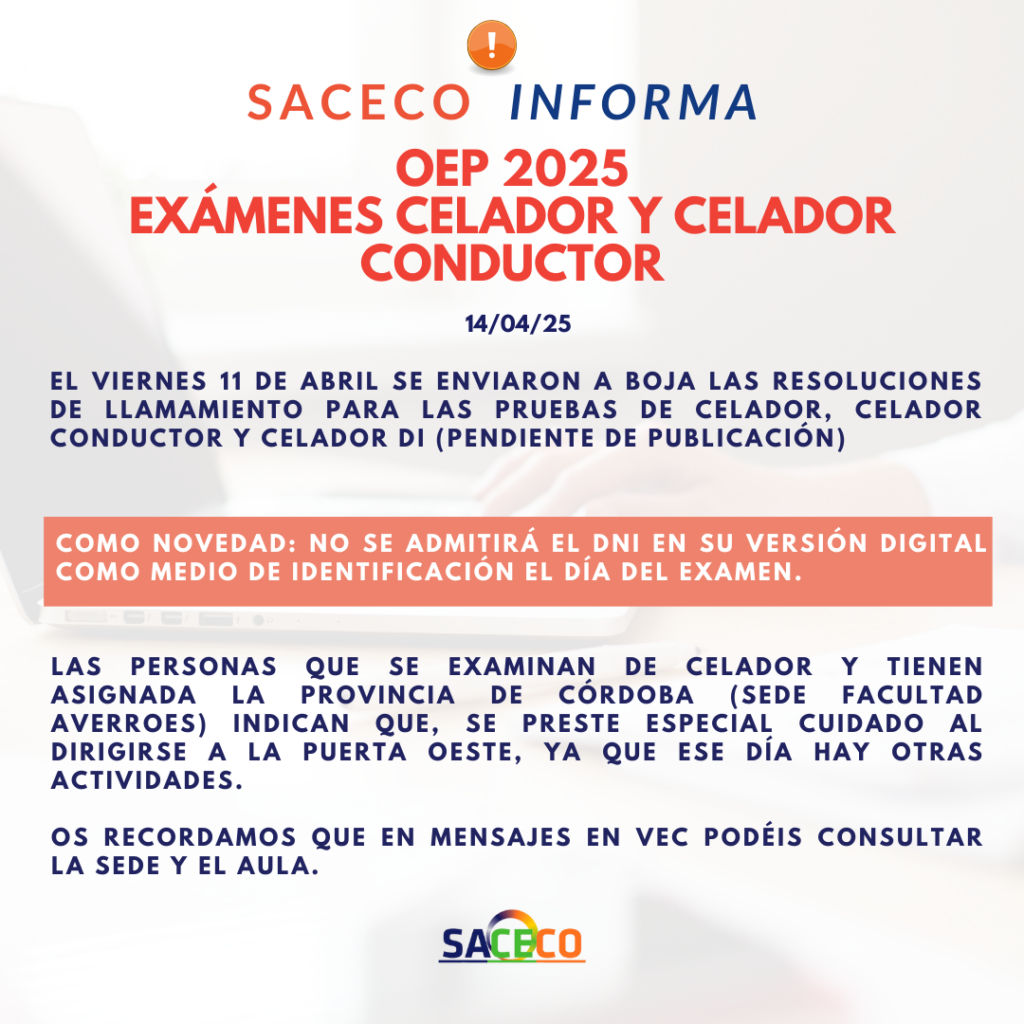 !

SACECO INFORMA

OEP 2025
EXÁMENES CELADOR Y CELADOR CONDUCTOR

14/04/25

EL VIERNES 11 DE ABRIL SE ENVIARON A BOJA LAS RESOLUCIONES DE LLAMAMIENTO PARA LAS PRUEBAS DE CELADOR, CELADOR CONDUCTOR Y CELADOR DI (PENDIENTE DE PUBLICACIÓN)

COMO NOVEDAD: NO SE ADMITIRÁ EL DNI EN SU VERSIÓN DIGITAL COMO MEDIO DE IDENTIFICACIÓN EL DÍA DEL EXAMEN.

LAS PERSONAS QUE SE EXAMINAN DE CELADOR Y TIENEN ASIGNADA LA PROVINCIA DE CÓRDOBA (SEDE FACULTAD AVERROES) INDICAN QUE, SE PRESTE ESPECIAL CUIDADO AL DIRIGIRSE A LA PUERTA OESTE, YA QUE ESE DÍA HAY OTRAS ACTIVIDADES.

OS RECORDAMOS QUE EN MENSAJES EN VEC PODÉIS CONSULTAR LA SEDE Y EL AULA.

SACECO